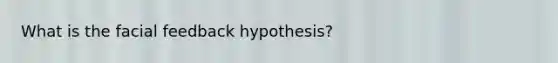 What is the facial feedback hypothesis?